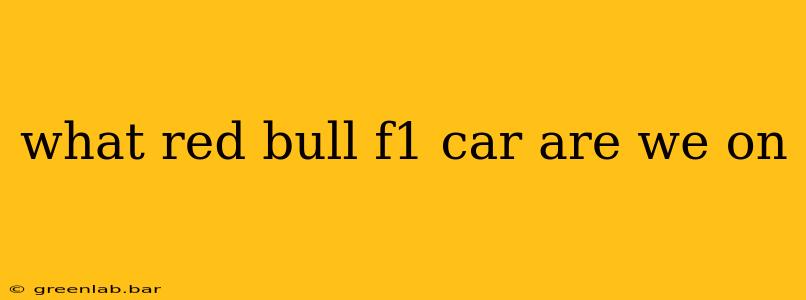 what red bull f1 car are we on

© greenlab.bar